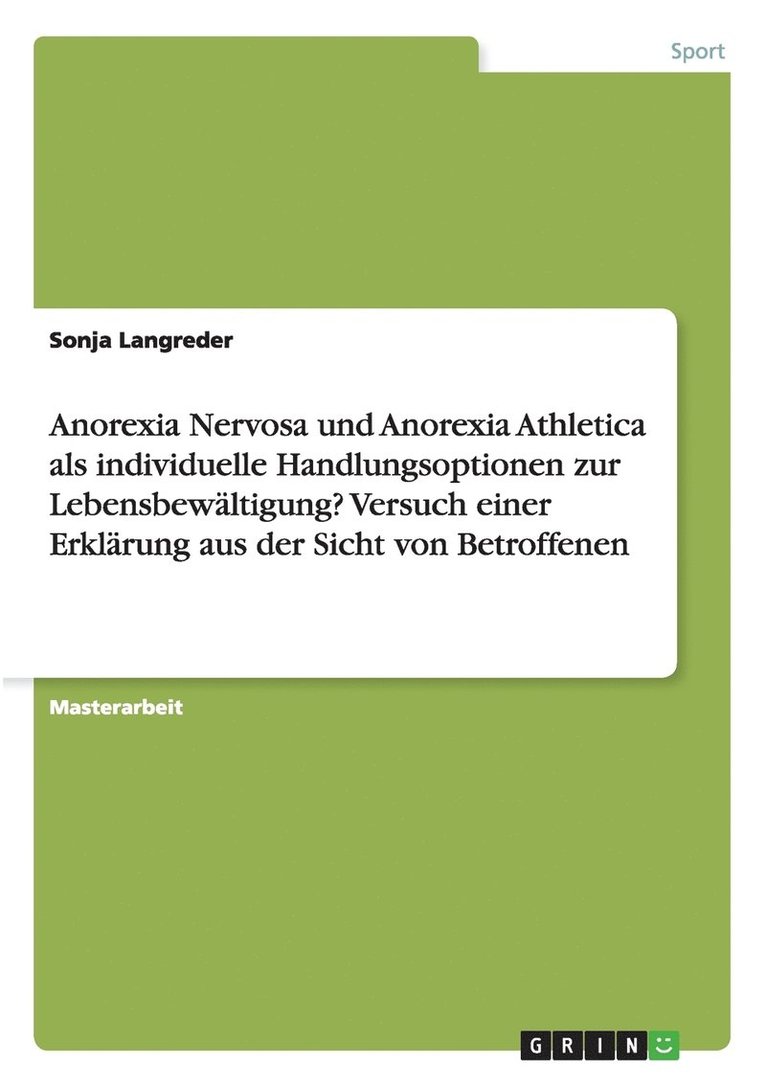 Sport

Sonja Langreder

Anorexia Nervosa und Anorexia Athletica als individuelle Handlungsoptionen zur Lebensbewältigung? Versuch einer Erklärung aus der Sicht von Betroffenen

Masterarbeit

GRIN